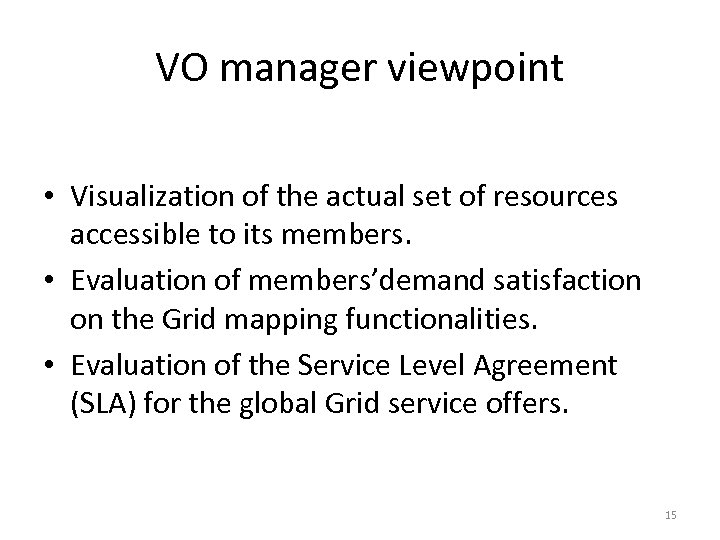 VO manager viewpoint

• Visualization of the actual set of resources accessible to its members.
• Evaluation of members’demand satisfaction on the Grid mapping functionalities.
• Evaluation of the Service Level Agreement (SLA) for the global Grid service offers.

15